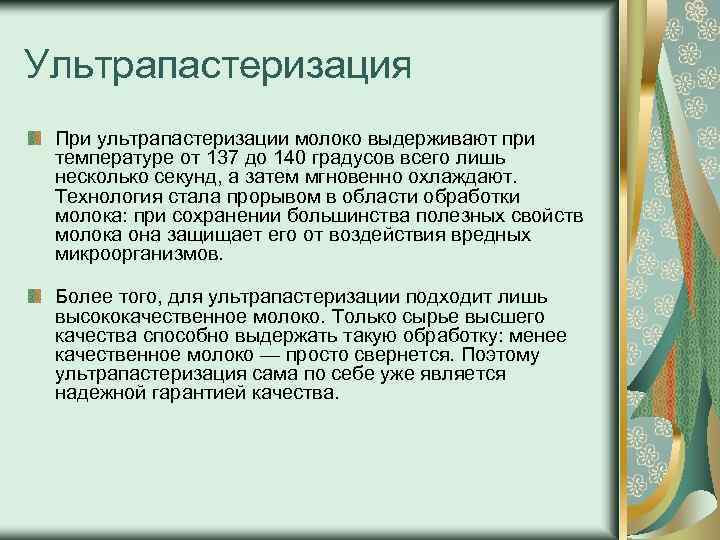 Ультрапастеризация

При ультрапастеризации молоко выдерживают при температуре от 137 до 140 градусов всего лишь несколько секунд, а затем мгновенно охлаждают. Технология стала прорывом в области обработки молока: при сохранении большинства полезных свойств молока она защищает его от воздействия вредных микроорганизмов.

Более того, для ультрапастеризации подходит лишь высококачественное молоко. Только сырье высшего качества способно выдержать такую обработку: менее качественное молоко — просто свернется. Поэтому ультрапастеризация сама по себе уже является надежной гарантией качества.